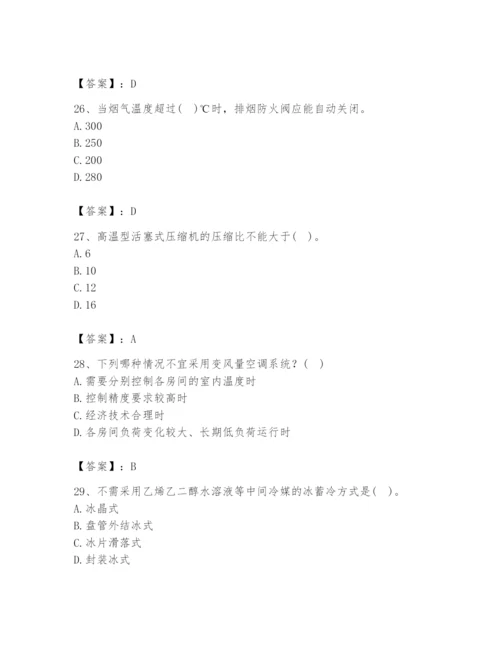 【答案】：D

26、当烟气温度超过( )℃时，排烟防火阀应能自动关闭。
A. 300
B. 250
C. 200
D. 280

【答案】：D

27、高温型活塞式压缩机的压缩比不能大于( )。
A. 6
B. 10
C. 12
D. 16

【答案】：A

28、下列哪种情况不宜采用变风量空调系统？( )
A. 需要分别控制各房间的室内温度时
B. 控制精度要求较高时
C. 经济技术合理时
D. 各房间负荷变化较大、长期低负荷运行时

【答案】：B

29、不需采用乙烯乙二醇水溶液等中间冷媒的冰蓄冷方式是( )。
A. 冰晶式
B. 盘管外结冰式
C. 冰片滑落式
D. 封装冰式